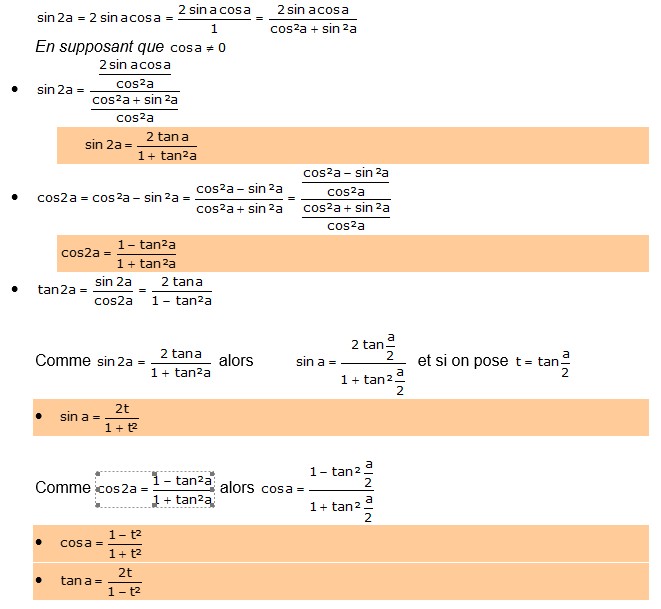 $\sin 2a = 2\sin a\cos a = \frac{2\sin a\cos a}{1} = \frac{2\sin a\cos a}{\cos^2 a + \sin^2 a}$

En supposant que $\cos a \neq 0$

• $\sin 2a = \frac{\frac{2\sin a\cos a}{\cos^2 a}}{\frac{\cos^2 a + \sin^2 a}{\cos^2 a}}$

$\sin 2a = \frac{2\tan a}{1 + \tan^2 a}$

• $\cos 2a = \cos^2 a - \sin^2 a = \frac{\cos^2 a - \sin^2 a}{\cos^2 a + \sin^2 a} = \frac{\frac{\cos^2 a - \sin^2 a}{\cos^2 a}}{\frac{\cos^2 a + \sin^2 a}{\cos^2 a}}$

$\cos 2a = \frac{1 - \tan^2 a}{1 + \tan^2 a}$

• $\tan 2a = \frac{\sin 2a}{\cos 2a} = \frac{2\tan a}{1 - \tan^2 a}$

Comme $\sin 2a = \frac{2\tan a}{1 + \tan^2 a}$ alors $\sin a = \frac{2\tan\frac{a}{2}}{1 + \tan^2\frac{a}{2}}$ et si on pose $t = \tan\frac{a}{2}$

• $\sin a = \frac{2t}{1 + t^2}$

Comme $\cos 2a = \frac{1 - \tan^2 a}{1 + \tan^2 a}$ alors $\cos a = \frac{1 - \tan^2\frac{a}{2}}{1 + \tan^2\frac{a}{2}}$

• $\cos a = \frac{1 - t^2}{1 + t^2}$

• $\tan a = \frac{2t}{1 - t^2}$